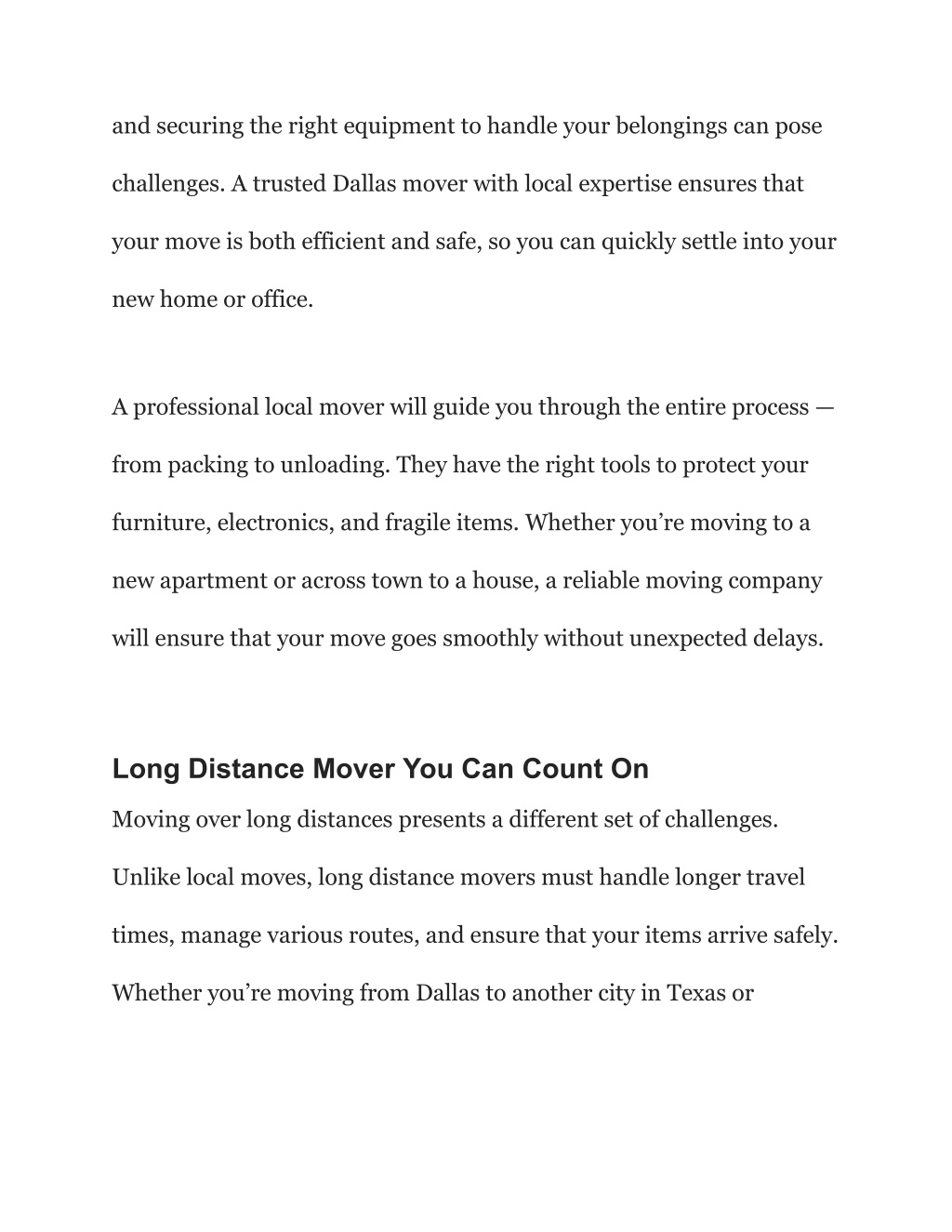 and securing the right equipment to handle your belongings can pose challenges. A trusted Dallas mover with local expertise ensures that your move is both efficient and safe, so you can quickly settle into your new home or office.

A professional local mover will guide you through the entire process — from packing to unloading. They have the right tools to protect your furniture, electronics, and fragile items. Whether you’re moving to a new apartment or across town to a house, a reliable moving company will ensure that your move goes smoothly without unexpected delays.

Long Distance Mover You Can Count On

Moving over long distances presents a different set of challenges. Unlike local moves, long distance movers must handle longer travel times, manage various routes, and ensure that your items arrive safely. Whether you’re moving from Dallas to another city in Texas or